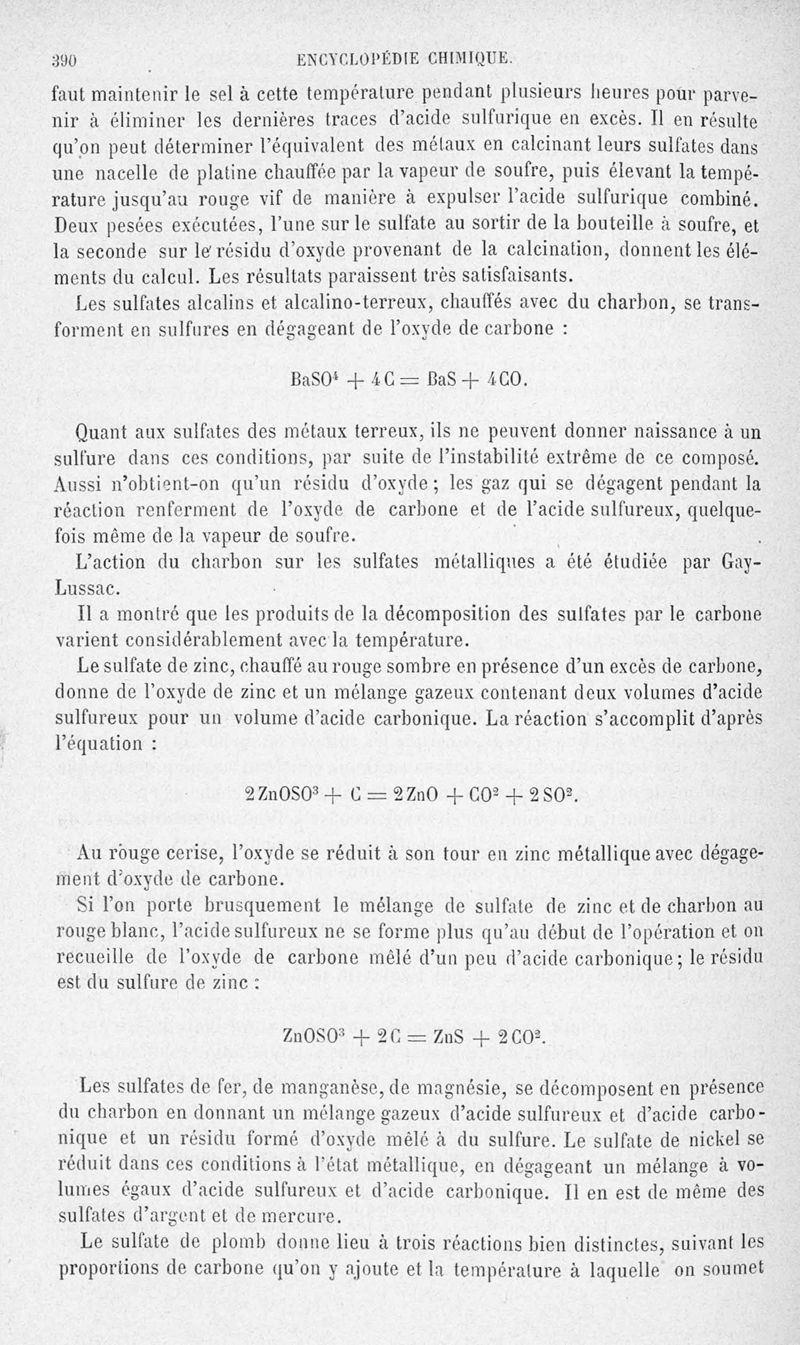 390 ENCYCLOPÉDIE CHIMIQUE.

faut maintenir le sel à cette température pendant plusieurs heures pour parvenir à éliminer les dernières traces d'acide sulfurique en excès. Il en résulte qu'on peut déterminer l'équivalent des métaux en calcinant leurs sulfates dans une nacelle de platine chauffée par la vapeur de soufre, puis élevant la température jusqu'au rouge vif de manière à expulser l'acide sulfurique combiné. Deux pesées exécutées, l'une sur le sulfate au sortir de la bouteille à soufre, et la seconde sur le résidu d'oxyde provenant de la calcination, donnent les éléments du calcul. Les résultats paraissent très satisfaisants.

Les sulfates alcalins et alcalino-terreux, chauffés avec du charbon, se transforment en sulfures en dégageant de l'oxyde de carbone :

$BaSO^4 + 4C = BaS + 4CO.$

Quant aux sulfates des métaux terreux, ils ne peuvent donner naissance à un sulfure dans ces conditions, par suite de l'instabilité extrême de ce composé. Aussi n'obtient-on qu'un résidu d'oxyde ; les gaz qui se dégagent pendant la réaction renferment de l'oxyde de carbone et de l'acide sulfureux, quelquefois même de la vapeur de soufre.

L'action du charbon sur les sulfates métalliques a été étudiée par Gay-Lussac.

Il a montré que les produits de la décomposition des sulfates par le carbone varient considérablement avec la température.

Le sulfate de zinc, chauffé au rouge sombre en présence d'un excès de carbone, donne de l'oxyde de zinc et un mélange gazeux contenant deux volumes d'acide sulfureux pour un volume d'acide carbonique. La réaction s'accomplit d'après l'équation :

$2ZnOSO^3 + C = 2ZnO + CO^2 + 2SO^2.$

Au rouge cerise, l'oxyde se réduit à son tour en zinc métallique avec dégagement d'oxyde de carbone.

Si l'on porte brusquement le mélange de sulfate de zinc et de charbon au rouge blanc, l'acide sulfureux ne se forme plus qu'au début de l'opération et on recueille de l'oxyde de carbone mêlé d'un peu d'acide carbonique ; le résidu est du sulfure de zinc :

$ZnOSO^3 + 2C = ZnS + 2CO^2.$

Les sulfates de fer, de manganèse, de magnésie, se décomposent en présence du charbon en donnant un mélange gazeux d'acide sulfureux et d'acide carbonique et un résidu formé d'oxyde mêlé à du sulfure. Le sulfate de nickel se réduit dans ces conditions à l'état métallique, en dégageant un mélange à volumes égaux d'acide sulfureux et d'acide carbonique. Il en est de même des sulfates d'argent et de mercure.

Le sulfate de plomb donne lieu à trois réactions bien distinctes, suivant les proportions de carbone qu'on y ajoute et la température à laquelle on soumet